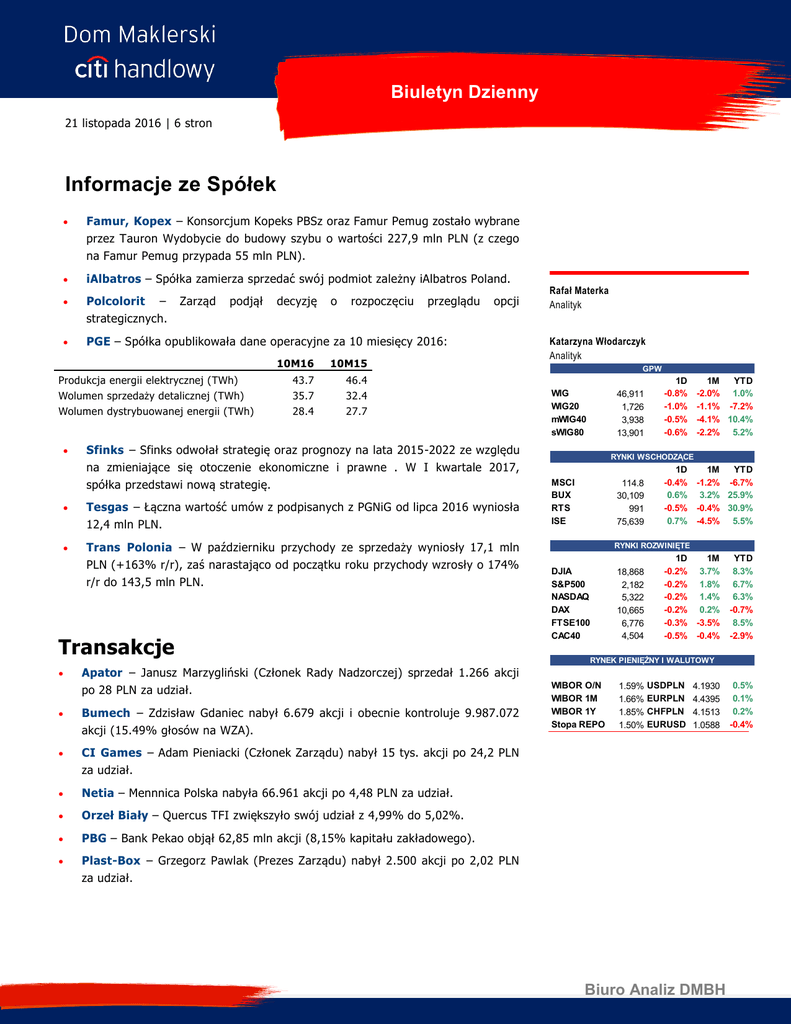 Dom Maklerski
citi handlowy

Biuletyn Dzienny

21 listopada 2016 | 6 stron

Informacje ze Spółek

• Famur, Kopex – Konsorcjum Kopeks PBSz oraz Famur Pemug zostało wybrane przez Tauron Wydobycie do budowy szybu o wartości 227,9 mln PLN (z czego na Famur Pemug przypada 55 mln PLN).

• iAlbatros – Spółka zamierza sprzedać swój podmiot zależny iAlbatros Poland.

• Polcolorit – Zarząd podjął decyzję o rozpoczęciu przeglądu opcji strategicznych.

• PGE – Spółka opublikowała dane operacyjne za 10 miesięcy 2016:

| | 10M16 | 10M15 |
|---|---|---|
| Produkcja energii elektrycznej (TWh) | 43.7 | 46.4 |
| Wolumen sprzedaży detalicznej (TWh) | 35.7 | 32.4 |
| Wolumen dystrybuowanej energii (TWh) | 28.4 | 27.7 |

• Sfinks – Sfinks odwołał strategię oraz prognozy na lata 2015-2022 ze względu na zmieniające się otoczenie ekonomiczne i prawne . W I kwartale 2017, spółka przedstawi nową strategię.

• Tesgas – Łączna wartość umów z podpisanych z PGNiG od lipca 2016 wyniosła 12,4 mln PLN.

• Trans Polonia – W październiku przychody ze sprzedaży wyniosły 17,1 mln PLN (+163% r/r), zaś narastająco od początku roku przychody wzrosły o 174% r/r do 143,5 mln PLN.

Transakcje

• Apator – Janusz Marzygliński (Członek Rady Nadzorczej) sprzedał 1.266 akcji po 28 PLN za udział.

• Bumech – Zdzisław Gdaniec nabył 6.679 akcji i obecnie kontroluje 9.987.072 akcji (15.49% głosów na WZA).

• CI Games – Adam Pieniacki (Członek Zarządu) nabył 15 tys. akcji po 24,2 PLN za udział.

• Netia – Mennnica Polska nabyła 66.961 akcji po 4,48 PLN za udział.

• Orzeł Biały – Quercus TFI zwiększyło swój udział z 4,99% do 5,02%.

• PBG – Bank Pekao objął 62,85 mln akcji (8,15% kapitału zakładowego).

• Plast-Box – Grzegorz Pawlak (Prezes Zarządu) nabył 2.500 akcji po 2,02 PLN za udział.

Rafał Materka
Analityk

Katarzyna Włodarczyk
Analityk

GPW

| | | 1D | 1M | YTD |
|---|---|---|---|---|
| WIG | 46,911 | -0.8% | -2.0% | 1.0% |
| WIG20 | 1,726 | -1.0% | -1.1% | -7.2% |
| mWIG40 | 3,938 | -0.5% | -4.1% | 10.4% |
| sWIG80 | 13,901 | -0.6% | -2.2% | 5.2% |

RYNKI WSCHODZĄCE

| | | 1D | 1M | YTD |
|---|---|---|---|---|
| MSCI | 114.8 | -0.4% | -1.2% | -6.7% |
| BUX | 30,109 | 0.6% | 3.2% | 25.9% |
| RTS | 991 | -0.5% | -0.4% | 30.9% |
| ISE | 75,639 | 0.7% | -4.5% | 5.5% |

RYNKI ROZWINIĘTE

| | | 1D | 1M | YTD |
|---|---|---|---|---|
| DJIA | 18,868 | -0.2% | 3.7% | 8.3% |
| S&P500 | 2,182 | -0.2% | 1.8% | 6.7% |
| NASDAQ | 5,322 | -0.2% | 1.4% | 6.3% |
| DAX | 10,665 | -0.2% | 0.2% | -0.7% |
| FTSE100 | 6,776 | -0.3% | -3.5% | 8.5% |
| CAC40 | 4,504 | -0.5% | -0.4% | -2.9% |

RYNEK PIENIĘŻNY I WALUTOWY

| | | | | |
|---|---|---|---|---|
| WIBOR O/N | 1.59% | USDPLN | 4.1930 | 0.5% |
| WIBOR 1M | 1.66% | EURPLN | 4.4395 | 0.1% |
| WIBOR 1Y | 1.85% | CHFPLN | 4.1513 | 0.2% |
| Stopa REPO | 1.50% | EURUSD | 1.0588 | -0.4% |

Biuro Analiz DMBH